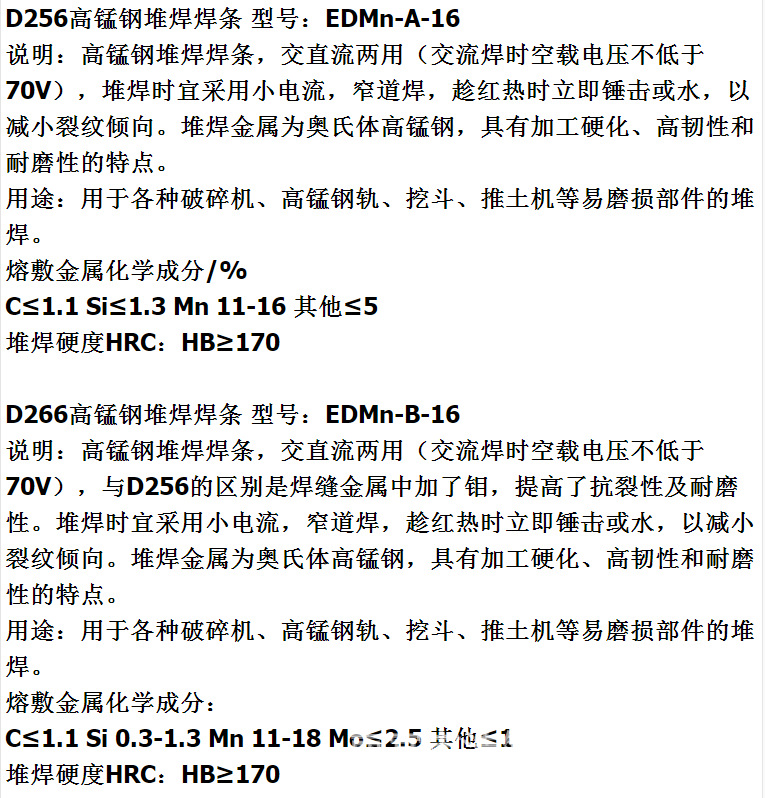 D256高锰钢堆焊焊条 型号：EDMn-A-16

说明：高锰钢堆焊焊条，交直流两用（交流焊时空载电压不低于70V），堆焊时宜采用小电流，窄道焊，趁红热时立即锤击或水，以减小裂纹倾向。堆焊金属为奥氏体高锰钢，具有加工硬化、高韧性和耐磨性的特点。

用途：用于各种破碎机、高锰钢轨、挖斗、推土机等易磨损部件的堆焊。

熔敷金属化学成分/%

C≤1.1 Si≤1.3 Mn 11-16 其他≤5

堆焊硬度HRC：HB≥170

D266高锰钢堆焊焊条 型号：EDMn-B-16

说明：高锰钢堆焊焊条，交直流两用（交流焊时空载电压不低于70V），与D256的区别是焊缝金属中加了钼，提高了抗裂性及耐磨性。堆焊时宜采用小电流，窄道焊，趁红热时立即锤击或水，以减小裂纹倾向。堆焊金属为奥氏体高锰钢，具有加工硬化、高韧性和耐磨性的特点。

用途：用于各种破碎机、高锰钢轨、挖斗、推土机等易磨损部件的堆焊。

熔敷金属化学成分：

C≤1.1 Si 0.3-1.3 Mn 11-18 Mo≤2.5 其他≤1

堆焊硬度HRC：HB≥170